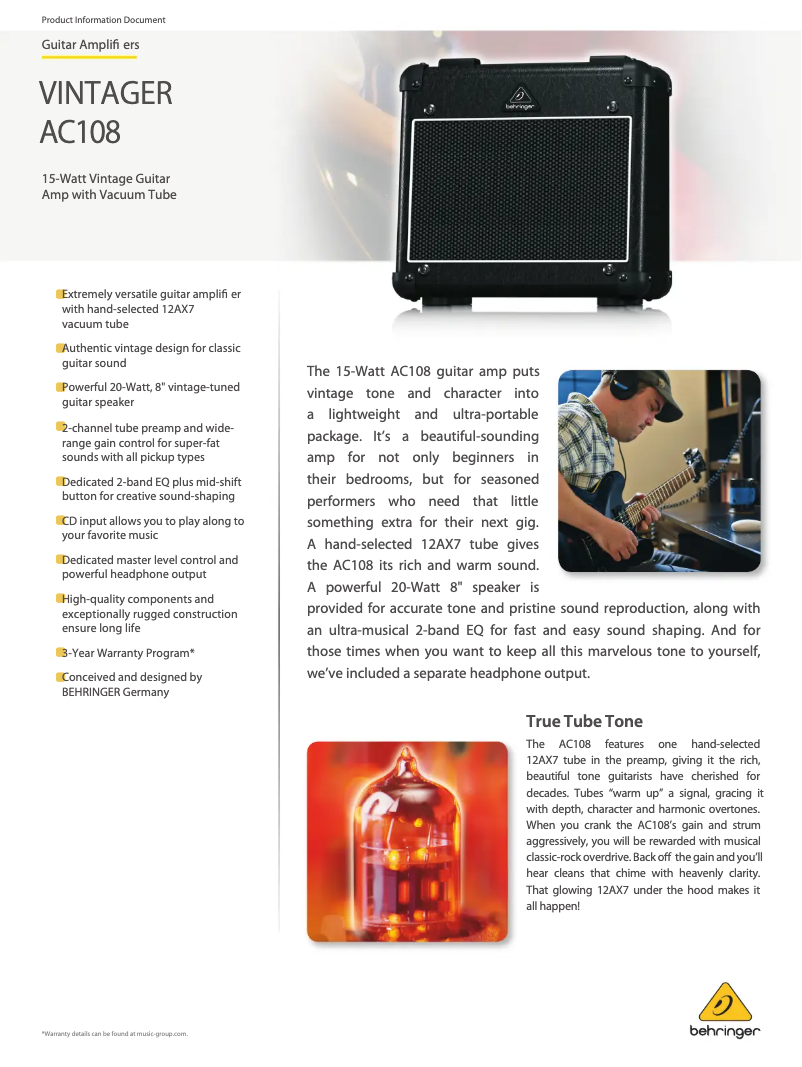 Product Information Document

Guitar Amplifi ers

VINTAGER AC108

15-Watt Vintage Guitar Amp with Vacuum Tube

behringer

Extremely versatile guitar amplifi er with hand-selected 12AX7 vacuum tube

Authentic vintage design for classic guitar sound

Powerful 20-Watt, 8" vintage-tuned guitar speaker

2-channel tube preamp and wide-range gain control for super-fat sounds with all pickup types

Dedicated 2-band EQ plus mid-shift button for creative sound-shaping

CD input allows you to play along to your favorite music

Dedicated master level control and powerful headphone output

High-quality components and exceptionally rugged construction ensure long life

3-Year Warranty Program*

Conceived and designed by BEHRINGER Germany

The 15-Watt AC108 guitar amp puts vintage tone and character into a lightweight and ultra-portable package. It's a beautiful-sounding amp for not only beginners in their bedrooms, but for seasoned performers who need that little something extra for their next gig. A hand-selected 12AX7 tube gives the AC108 its rich and warm sound. A powerful 20-Watt 8" speaker is provided for accurate tone and pristine sound reproduction, along with an ultra-musical 2-band EQ for fast and easy sound shaping. And for those times when you want to keep all this marvelous tone to yourself, we've included a separate headphone output.

True Tube Tone

The AC108 features one hand-selected 12AX7 tube in the preamp, giving it the rich, beautiful tone guitarists have cherished for decades. Tubes "warm up" a signal, gracing it with depth, character and harmonic overtones. When you crank the AC108's gain and strum aggressively, you will be rewarded with musical classic-rock overdrive. Back off the gain and you'll hear cleans that chime with heavenly clarity. That glowing 12AX7 under the hood makes it all happen!

*Warranty details can be found at music-group.com.

behringer